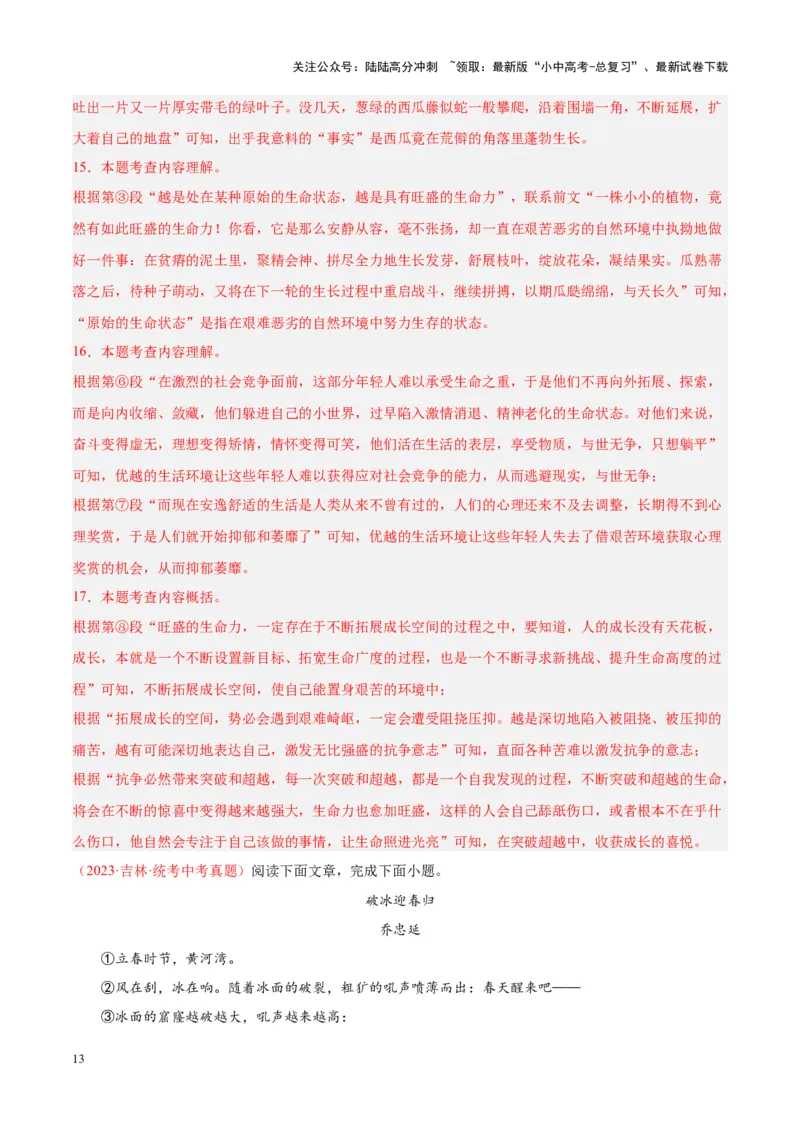 关注公众号：陆陆高分冲刺 ~领取：最新版“小中高考-总复习”、最新试卷下载

吐出一片又一片厚实带毛的绿叶子。没几天，葱绿的西瓜藤似蛇一般攀爬，沿着围墙一角，不断延展，扩大着自己的地盘”可知，出乎我意料的“事实”是西瓜竟在荒僻的角落里蓬勃生长。

15．本题考查内容理解。

根据第③段“越是处在某种原始的生命状态，越是具有旺盛的生命力”，联系前文“一株小小的植物，竟然有如此旺盛的生命力！你看，它是那么安静从容，毫不张扬，却一直在艰苦恶劣的自然环境中执拗地做好一件事：在贫瘠的泥土里，聚精会神、拼尽全力地生长发芽，舒展枝叶，绽放花朵，凝结果实。瓜熟蒂落之后，待种子萌动，又将在下一轮的生长过程中重启战斗，继续拼搏，以期瓜瓞绵绵，与天长久”可知，“原始的生命状态”是指在艰难恶劣的自然环境中努力生存的状态。

16．本题考查内容理解。

根据第⑥段“在激烈的社会竞争面前，这部分年轻人难以承受生命之重，于是他们不再向外拓展、探索，而是向内收缩、敛藏，他们躲进自己的小世界，过早陷入激情消退、精神老化的生命状态。对他们来说，奋斗变得虚无，理想变得矫情，情怀变得可笑，他们活在生活的表层，享受物质，与世无争，只想躺平”可知，优越的生活环境让这些年轻人难以获得应对社会竞争的能力，从而逃避现实，与世无争；

根据第⑦段“而现在安逸舒适的生活是人类从来不曾有过的，人们的心理还来不及去调整，长期得不到心理奖赏，于是人们就开始抑郁和萎靡了”可知，优越的生活环境让这些年轻人失去了借艰苦环境获取心理奖赏的机会，从而抑郁萎靡。

17．本题考查内容概括。

根据第③段“旺盛的生命力，一定存在于不断拓展成长空间的过程之中，要知道，人的成长没有天花板，成长，本就是一个不断设置新目标、拓宽生命广度的过程，也是一个不断寻求新挑战、提升生命高度的过程”可知，不断拓展成长空间，使自己能置身艰苦的环境中；

根据“拓展成长的空间，势必会遇到艰难崎岖，一定会遭受阻挠压抑。越是深切地陷入被阻挠、被压抑的痛苦，越有可能深切地表达自己，激发无比强盛的抗争意志”可知，直面各种苦难以激发抗争的意志；

根据“抗争必然带来突破和超越，每一次突破和超越，都是一个自我发现的过程，不断突破和超越的生命，将会在不断的惊喜中变得越来越强大，生命力也愈加旺盛，这样的人会自己舔舐伤口，或者根本不在乎什么伤口，他自然会专注于自己该做的事情，让生命照进光亮”可知，在突破超越中，收获成长的喜悦。

（2023·吉林·统考中考真题）阅读下面文章，完成下面小题。

破冰迎春归

乔忠延

①立春时节，黄河湾。

②风在刮，冰在响。随着冰面的破裂，粗犷的吼声喷薄而出：春天醒来吧——

③冰面的窟窿越破越大，吼声越来越高：

13